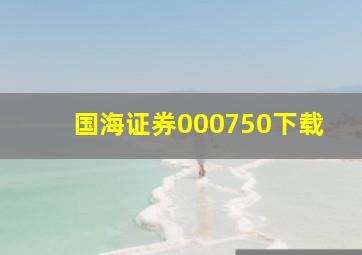 国海证券000750下载